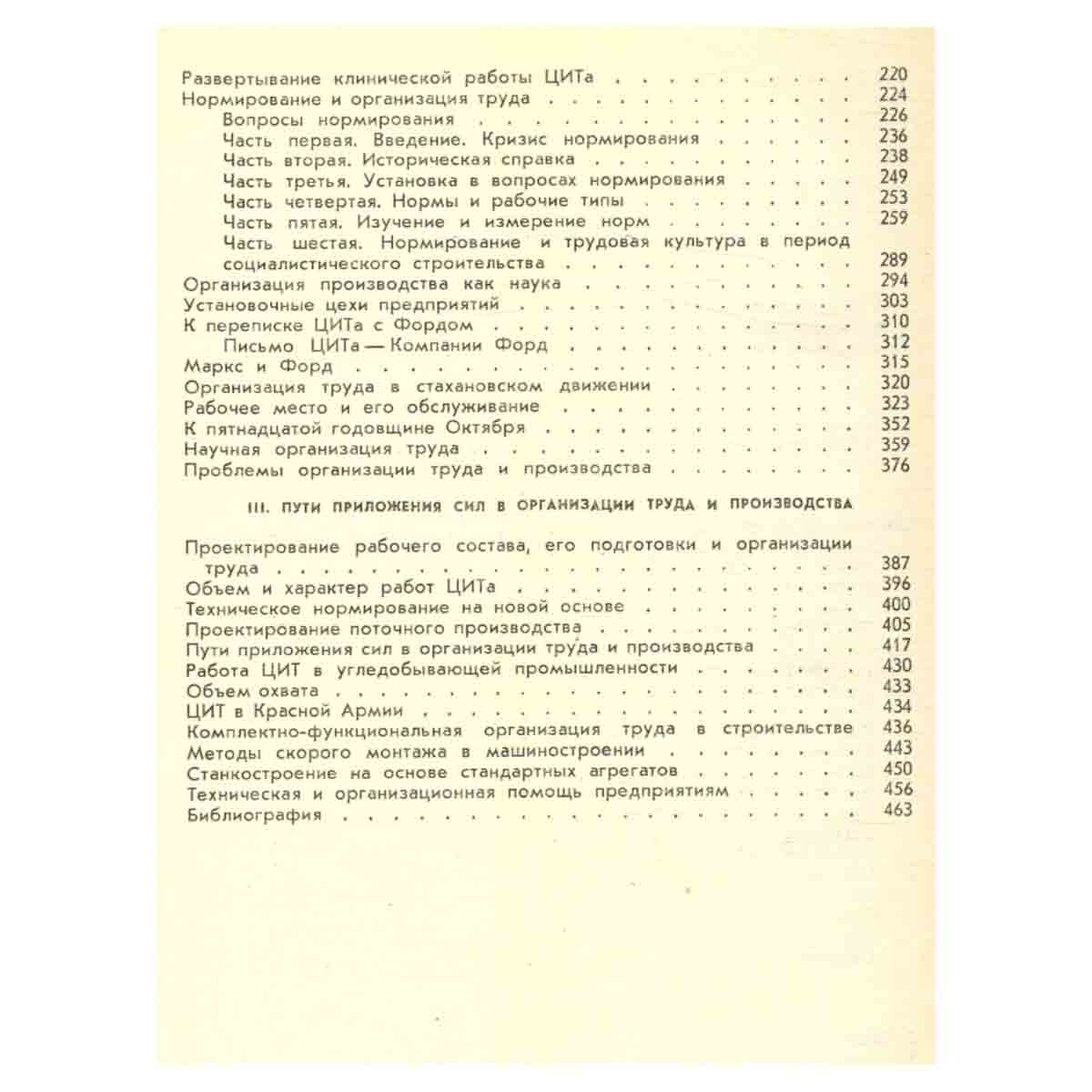 Развертывание клинической работы ЦИТа 220
Нормирование и организация труда 224
Вопросы нормирования 226
Часть первая. Введение. Кризис нормирования 236
Часть вторая. Историческая справка 238
Часть третья. Установка в вопросах нормирования 249
Часть четвертая. Нормы и рабочие типы 253
Часть пятая. Изучение и измерение норм 259
Часть шестая. Нормирование и трудовая культура в период социалистического строительства 289
Организация производства как наука 294
Установочные цехи предприятий 303
К переписке ЦИТа с Фордом 310
Письмо ЦИТа — Компании Форд 312
Маркс и Форд 315
Организация труда в стахановском движении 320
Рабочее место и его обслуживание 323
К пятнадцатой годовщине Октября 352
Научная организация труда 359
Проблемы организации труда и производства 376

III. ПУТИ ПРИЛОЖЕНИЯ СИЛ В ОРГАНИЗАЦИИ ТРУДА И ПРОИЗВОДСТВА

Проектирование рабочего состава, его подготовки и организации труда 387
Объем и характер работ ЦИТа 396
Техническое нормирование на новой основе 400
Проектирование поточного производства 405
Пути приложения сил в организации труда и производства 417
Работа ЦИТ в угледобывающей промышленности 430
Объем охвата 433
ЦИТ в Красной Армии 434
Комплектно-функциональная организация труда в строительстве 436
Методы скорого монтажа в машиностроении 443
Станкостроение на основе стандартных агрегатов 450
Техническая и организационная помощь предприятиям 456
Библиография 463